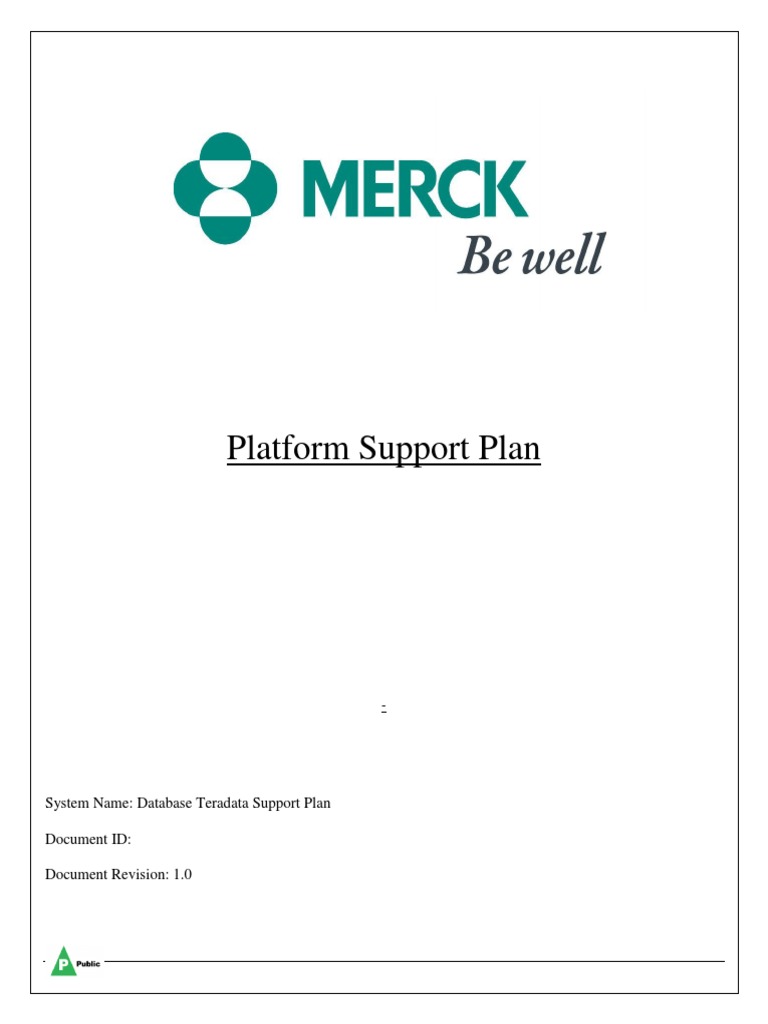 MERCK
Be well

Platform Support Plan

-

System Name: Database Teradata Support Plan

Document ID:

Document Revision: 1.0

P Public